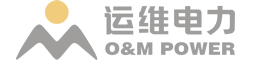 运维电力
O&M POWER